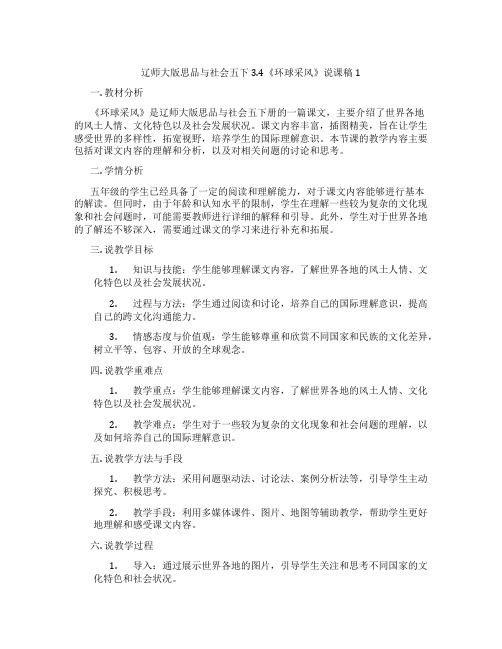 辽师大版思品与社会五下 3.4《环球采风》说课稿 1

一. 教材分析

《环球采风》是辽师大版思品与社会五下册的一篇课文，主要介绍了世界各地的风土人情、文化特色以及社会发展状况。课文内容丰富，插图精美，旨在让学生感受世界的多样性，拓宽视野，培养学生的国际理解意识。本节课的教学内容主要包括对课文内容的理解和分析，以及对相关问题的讨论和思考。

二. 学情分析

五年级的学生已经具备了一定的阅读和理解能力，对于课文内容能够进行基本的解读。但同时，由于年龄和认知水平的限制，学生在理解一些较为复杂的文化现象和社会问题时，可能需要教师进行详细的解释和引导。此外，学生对于世界各地的了解还不够深入，需要通过课文的学习来进行补充和拓展。

三. 说教学目标

1. 知识与技能：学生能够理解课文内容，了解世界各地的风土人情、文化特色以及社会发展状况。

2. 过程与方法：学生通过阅读和讨论，培养自己的国际理解意识，提高自己的跨文化沟通能力。

3. 情感态度与价值观：学生能够尊重和欣赏不同国家和民族的文化差异，树立平等、包容、开放的全球观念。

四. 说教学重难点

1. 教学重点：学生能够理解课文内容，了解世界各地的风土人情、文化特色以及社会发展状况。

2. 教学难点：学生对于一些较为复杂的文化现象和社会问题的理解，以及如何培养自己的国际理解意识。

五. 说教学方法与手段

1. 教学方法：采用问题驱动法、讨论法、案例分析法等，引导学生主动探究、积极思考。

2. 教学手段：利用多媒体课件、图片、地图等辅助教学，帮助学生更好地理解和感受课文内容。

六. 说教学过程

1. 导入：通过展示世界各地的图片，引导学生关注和思考不同国家的文化特色和社会状况。